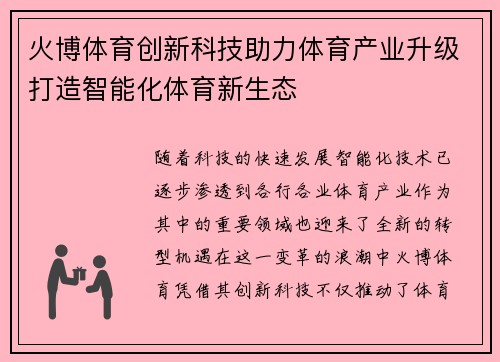 火博体育创新科技助力体育产业升级打造智能化体育新生态

随着科技的快速发展智能化技术已逐步渗透到各行各业体育产业作为其中的重要领域也迎来了全新的转型机遇在这一变革的浪潮中火博体育凭借其创新科技不仅推动了体育